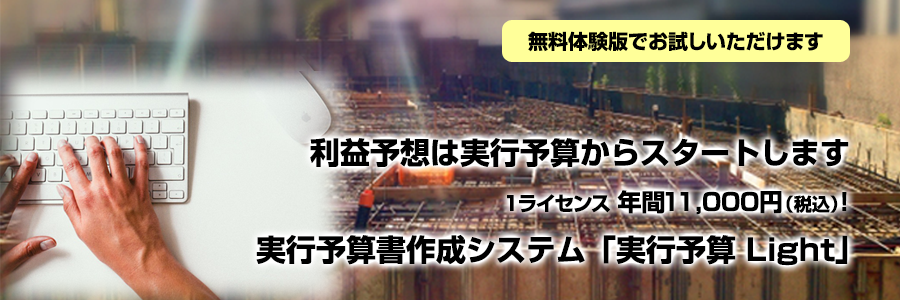 無料体験版でお試しいただけます

利益予想は実行予算からスタートします

1ライセンス 年間11,000円(税込)!

実行予算書作成システム「実行予算 Light」